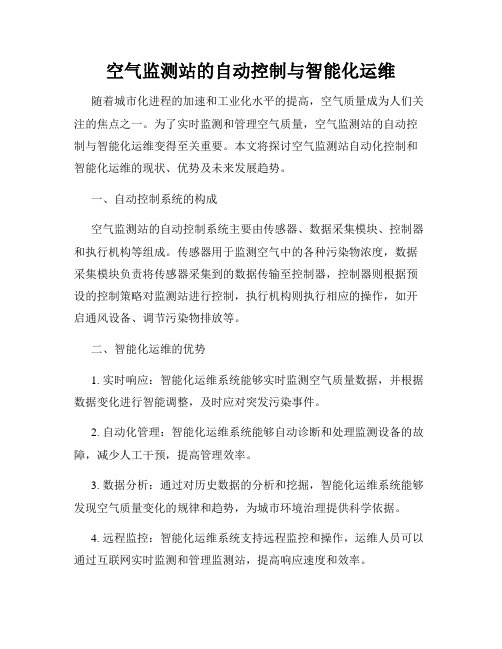 空气监测站的自动控制与智能化运维

随着城市化进程的加速和工业化水平的提高，空气质量成为人们关注的焦点之一。为了实时监测和管理空气质量，空气监测站的自动控制与智能化运维变得至关重要。本文将探讨空气监测站自动化控制和智能化运维的现状、优势及未来发展趋势。

一、自动控制系统的构成

空气监测站的自动控制系统主要由传感器、数据采集模块、控制器和执行机构等组成。传感器用于监测空气中的各种污染物浓度，数据采集模块负责将传感器采集到的数据传输至控制器，控制器则根据预设的控制策略对监测站进行控制，执行机构则执行相应的操作，如开启通风设备、调节污染物排放等。

二、智能化运维的优势

1. 实时响应：智能化运维系统能够实时监测空气质量数据，并根据数据变化进行智能调整，及时应对突发污染事件。

2. 自动化管理：智能化运维系统能够自动诊断和处理监测设备的故障，减少人工干预，提高管理效率。

3. 数据分析：通过对历史数据的分析和挖掘，智能化运维系统能够发现空气质量变化的规律和趋势，为城市环境治理提供科学依据。

4. 远程监控：智能化运维系统支持远程监控和操作，运维人员可以通过互联网实时监测和管理监测站，提高响应速度和效率。